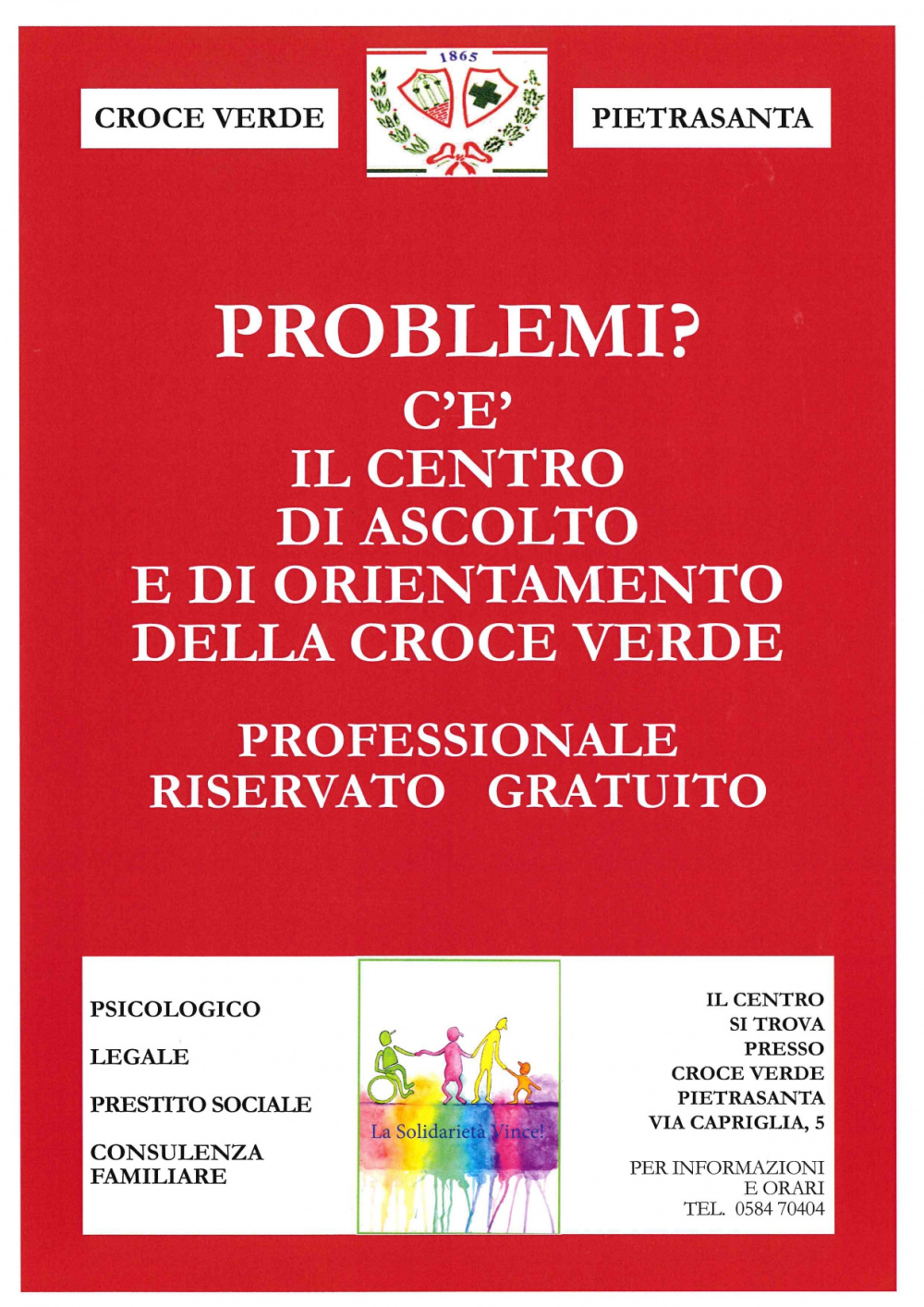 CROCE VERDE

1865

PIETRASANTA

PROBLEMI?
C'E'
IL CENTRO
DI ASCOLTO
E DI ORIENTAMENTO
DELLA CROCE VERDE

PROFESSIONALE
RISERVATO GRATUITO

PSICOLOGICO

LEGALE

PRESTITO SOCIALE

CONSULENZA
FAMILIARE

La Solidarietà Vince!

IL CENTRO
SI TROVA
PRESSO
CROCE VERDE
PIETRASANTA
VIA CAPRIGLIA, 5

PER INFORMAZIONI
E ORARI
TEL. 0584 70404